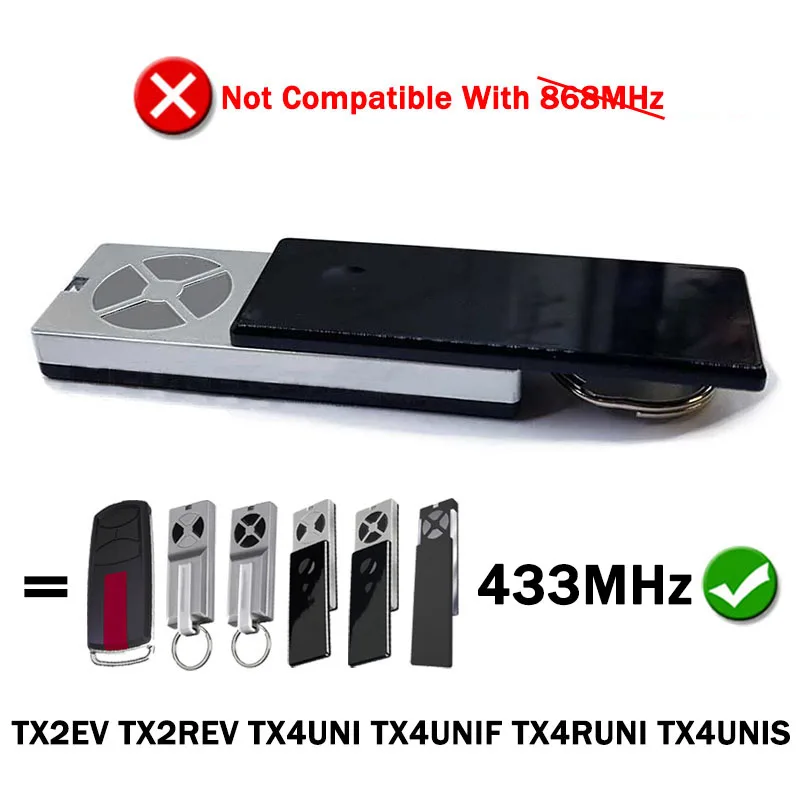 Not Compatible With 868MHz

=

433MHz

TX2EV TX2REV TX4UNI TX4UNIF TX4RUNI TX4UNIS